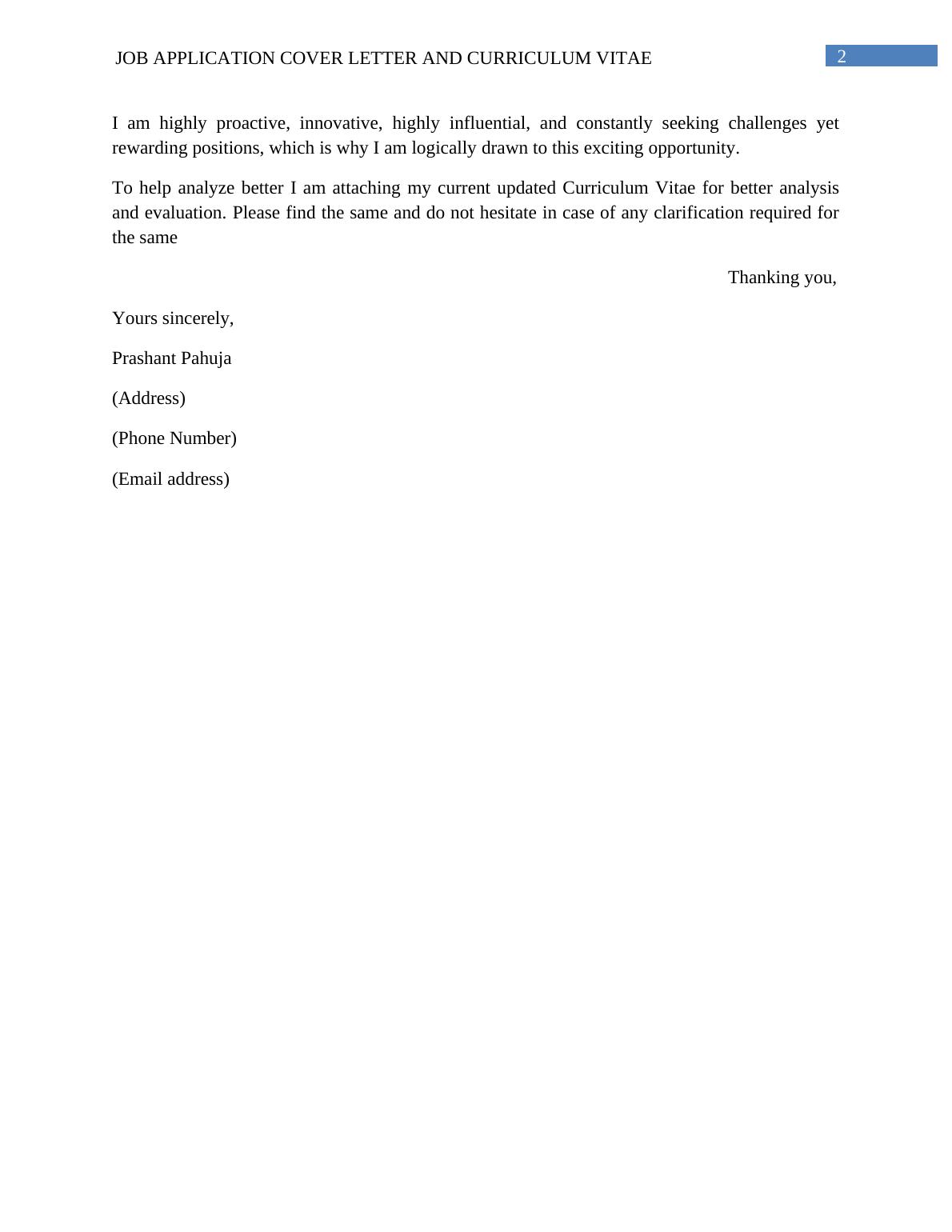 JOB APPLICATION COVER LETTER AND CURRICULUM VITAE 2

I am highly proactive, innovative, highly influential, and constantly seeking challenges yet rewarding positions, which is why I am logically drawn to this exciting opportunity.

To help analyze better I am attaching my current updated Curriculum Vitae for better analysis and evaluation. Please find the same and do not hesitate in case of any clarification required for the same

Thanking you,

Yours sincerely,

Prashant Pahuja

(Address)

(Phone Number)

(Email address)